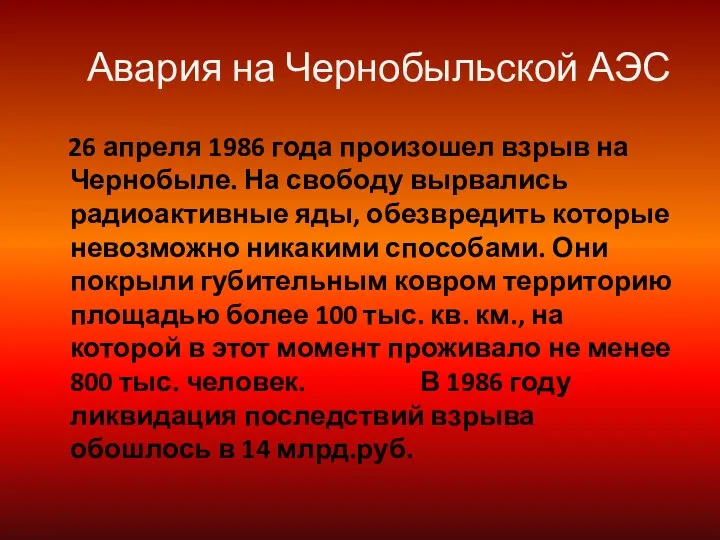 Авария на Чернобыльской АЭС

26 апреля 1986 года произошел взрыв на Чернобыле. На свободу вырвались радиоактивные яды, обезвредить которые невозможно никакими способами. Они покрыли губительным ковром территорию площадью более 100 тыс. кв. км., на которой в этот момент проживало не менее 800 тыс. человек. В 1986 году ликвидация последствий взрыва обошлось в 14 млрд.руб.